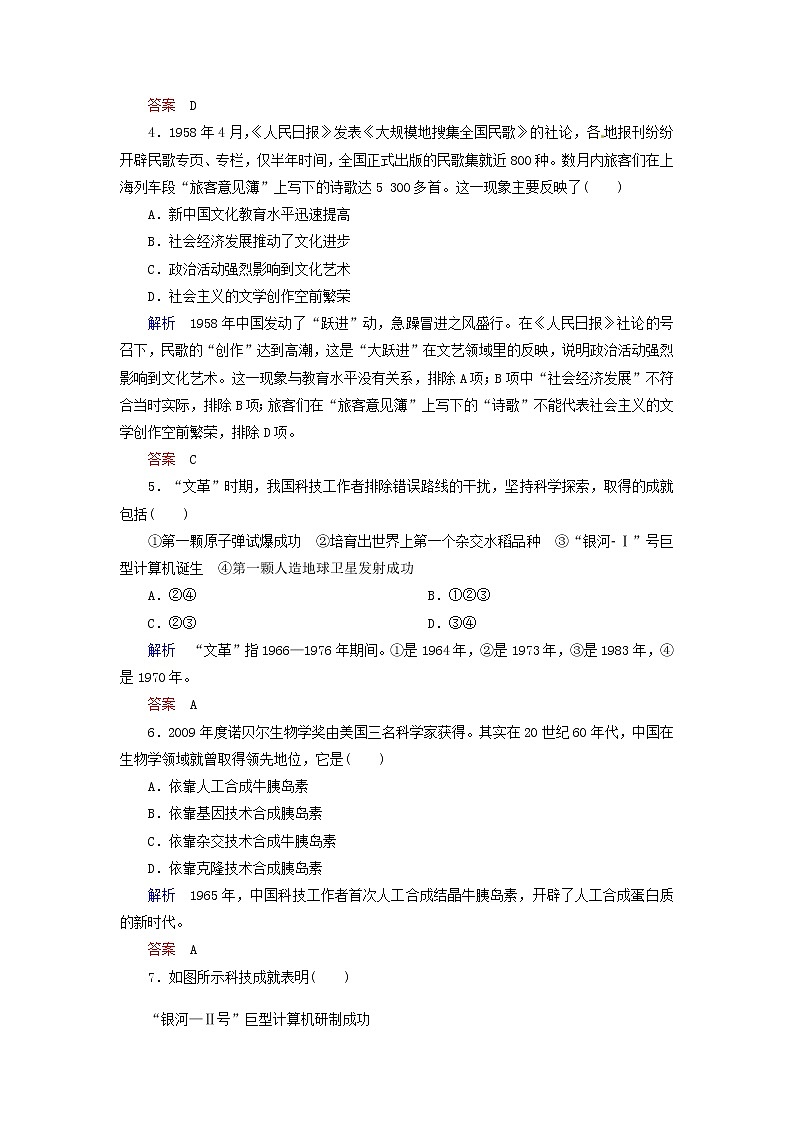 答案　D

4．1958年4月,《人民日报》发表《大规模地搜集全国民歌》的社论,各地报刊纷纷开辟民歌专页、专栏,仅半年时间,全国正式出版的民歌集就近800种。数月内旅客们在上海列车段“旅客意见簿”上写下的诗歌达5 300多首。这一现象主要反映了(　　)

A．新中国文化教育水平迅速提高

B．社会经济发展推动了文化进步

C．政治活动强烈影响到文化艺术

D．社会主义的文学创作空前繁荣

解析　1958年中国发动了“跃进”动,急躁冒进之风盛行。在《人民日报》社论的号召下,民歌的“创作”达到高潮,这是“大跃进”在文艺领域里的反映,说明政治活动强烈影响到文化艺术。这一现象与教育水平没有关系,排除A项;B项中“社会经济发展”不符合当时实际,排除B项;旅客们在“旅客意见簿”上写下的“诗歌”不能代表社会主义的文学创作空前繁荣,排除D项。

答案　C

5．“文革”时期,我国科技工作者排除错误路线的干扰,坚持科学探索,取得的成就包括(　　)

①第一颗原子弹试爆成功　②培育出世界上第一个杂交水稻品种　③“银河-Ⅰ”号巨型计算机诞生　④第一颗人造地球卫星发射成功

A．②④　　　　B．①②③

C．②③　　　　D．③④

解析　“文革”指1966—1976年期间。①是1964年,②是1973年,③是1983年,④是1970年。

答案　A

6．2009年度诺贝尔生物学奖由美国三名科学家获得。其实在20世纪60年代,中国在生物学领域就曾取得领先地位,它是(　　)

A．依靠人工合成牛胰岛素

B．依靠基因技术合成胰岛素

C．依靠杂交技术合成牛胰岛素

D．依靠克隆技术合成胰岛素

解析　1965年,中国科技工作者首次人工合成结晶牛胰岛素,开辟了人工合成蛋白质的新时代。

答案　A

7．如图所示科技成就表明(　　)

“银河—Ⅱ号”巨型计算机研制成功